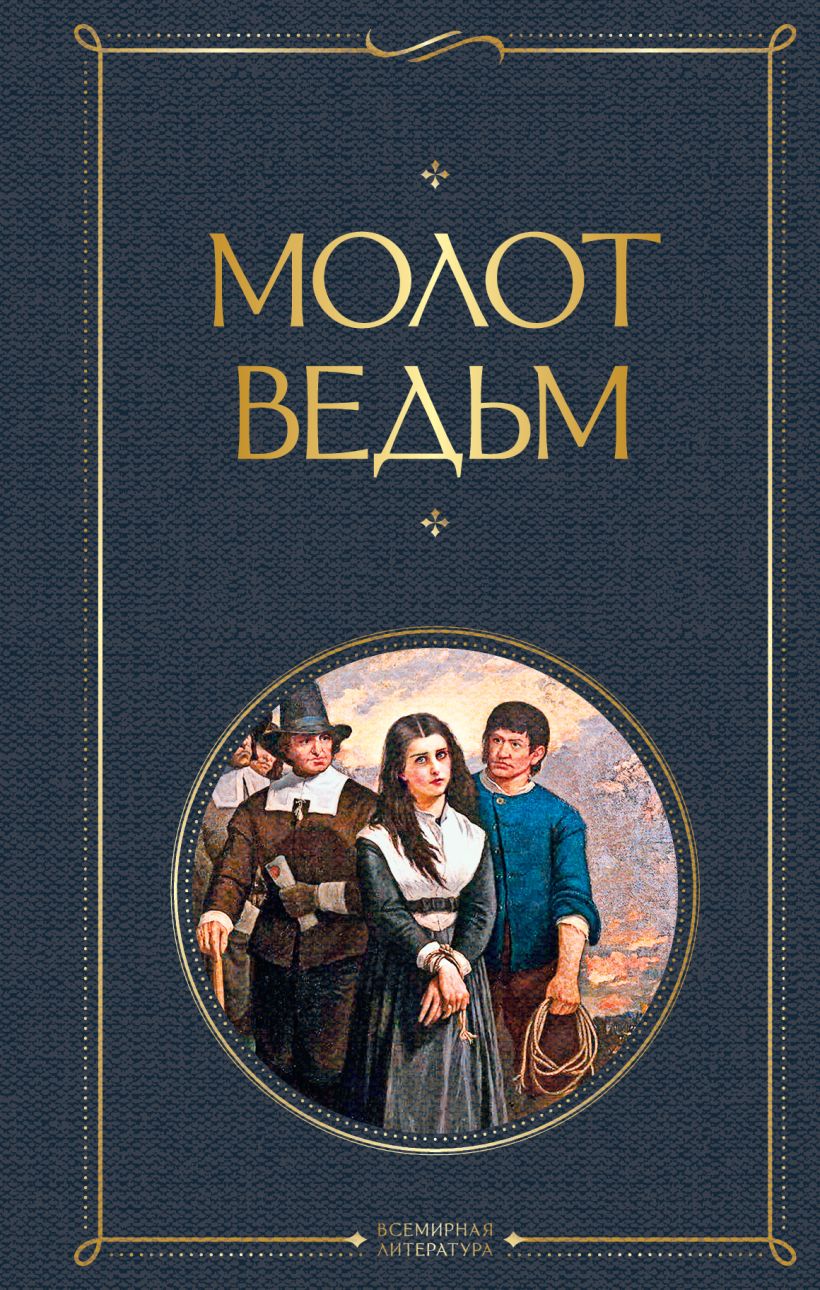 МОЛОТ ВЕДЬМ

ВСЕМИРНАЯ ЛИТЕРАТУРА